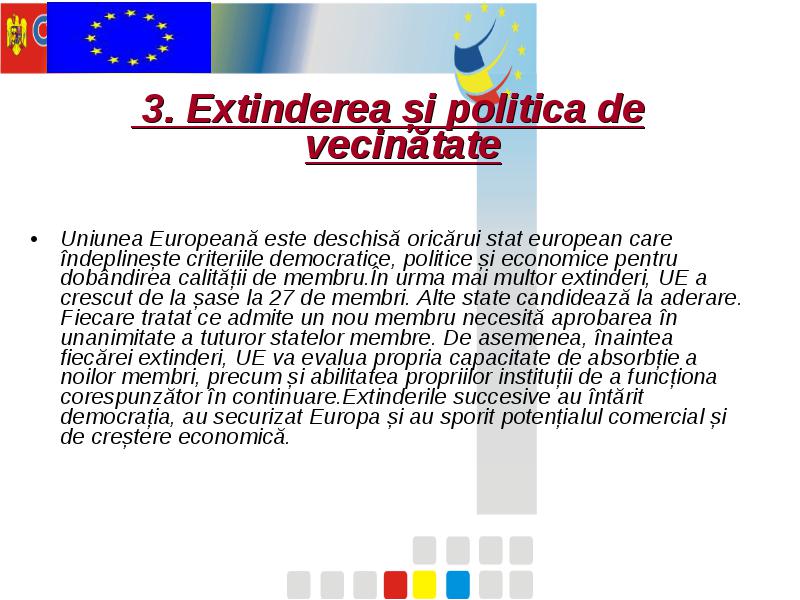 3. Extinderea și politica de vecinătate

• Uniunea Europeană este deschisă oricărui stat european care îndeplinește criteriile democratice, politice și economice pentru dobândirea calității de membru.În urma mai multor extinderi, UE a crescut de la șase la 27 de membri. Alte state candidează la aderare. Fiecare tratat ce admite un nou membru necesită aprobarea în unanimitate a tuturor statelor membre. De asemenea, înaintea fiecărei extinderi, UE va evalua propria capacitate de absorbție a noilor membri, precum și abilitatea propriilor instituții de a funcționa corespunzător în continuare.Extinderile succesive au întărit democrația, au securizat Europa și au sporit potențialul comercial și de creștere economică.